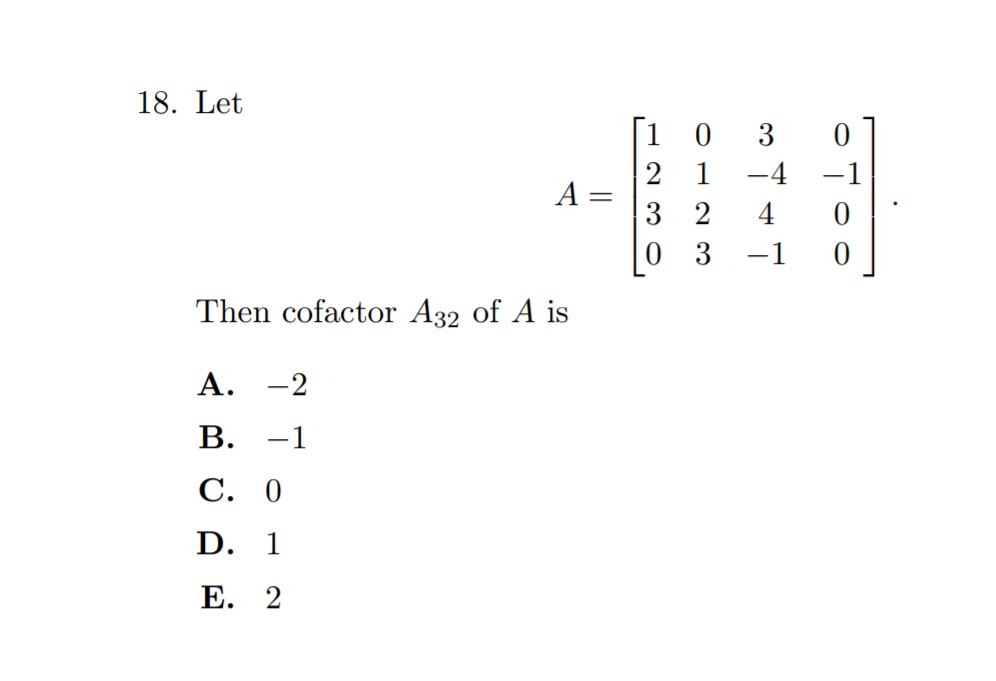 18. Let

$$A = \begin{bmatrix} 1 & 0 & 3 & 0 \\ 2 & 1 & -4 & -1 \\ 3 & 2 & 4 & 0 \\ 0 & 3 & -1 & 0 \end{bmatrix}.$$

Then cofactor $A_{32}$ of $A$ is

A. $-2$

B. $-1$

C. $0$

D. $1$

E. $2$